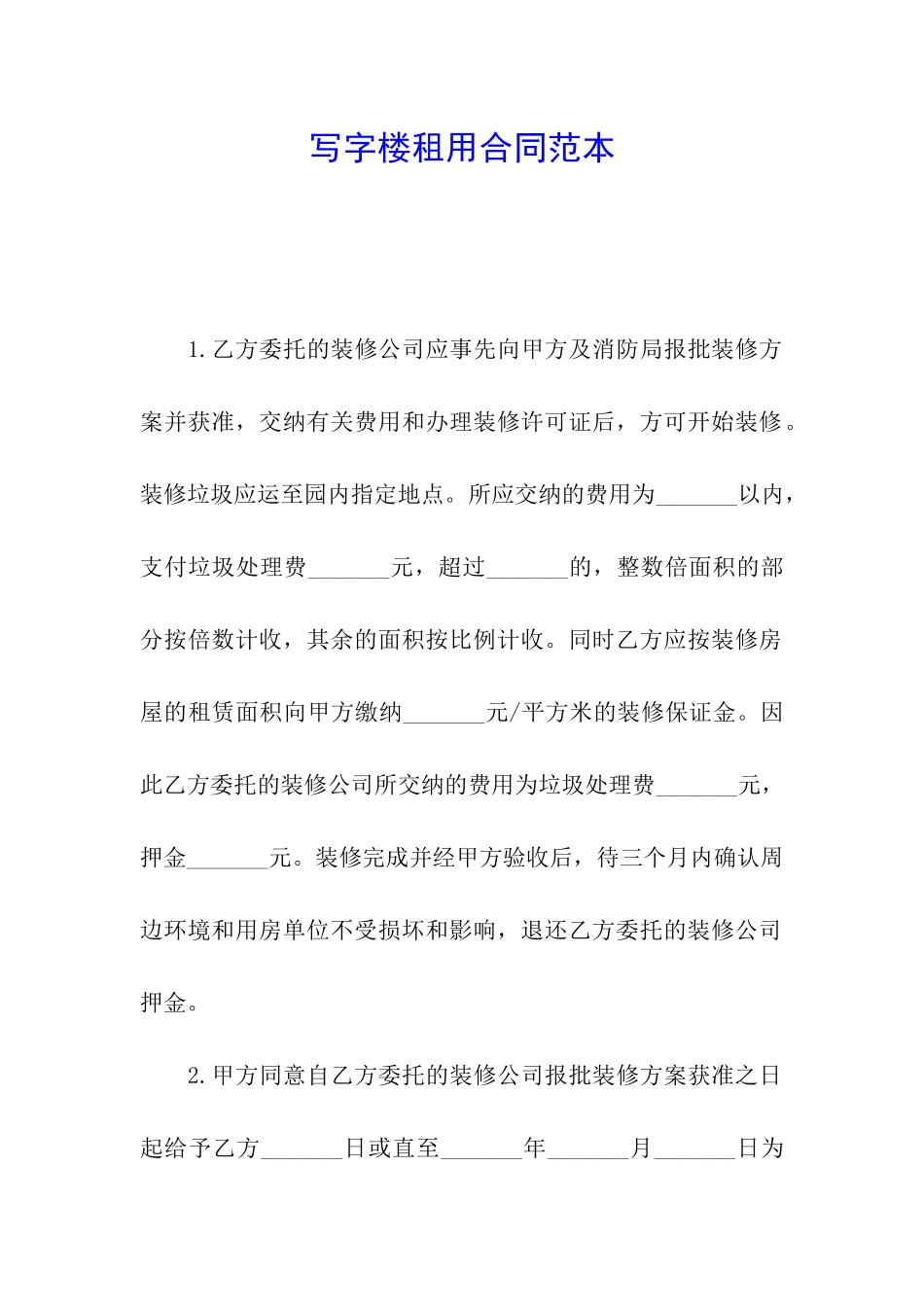 写字楼租用合同范本

1.乙方委托的装修公司应事先向甲方及消防局报批装修方案并获准，交纳有关费用和办理装修许可证后，方可开始装修。装修垃圾应运至园内指定地点。所应交纳的费用为_______以内，支付垃圾处理费_______元，超过_______的，整数倍面积的部分按倍数计收，其余的面积按比例计收。同时乙方应按装修房屋的租赁面积向甲方缴纳_______元/平方米的装修保证金。因此乙方委托的装修公司所交纳的费用为垃圾处理费_______元，押金_______元。装修完成并经甲方验收后，待三个月内确认周边环境和用房单位不受损坏和影响，退还乙方委托的装修公司押金。

2.甲方同意自乙方委托的装修公司报批装修方案获准之日起给予乙方_______日或直至_______年_______月_______日为